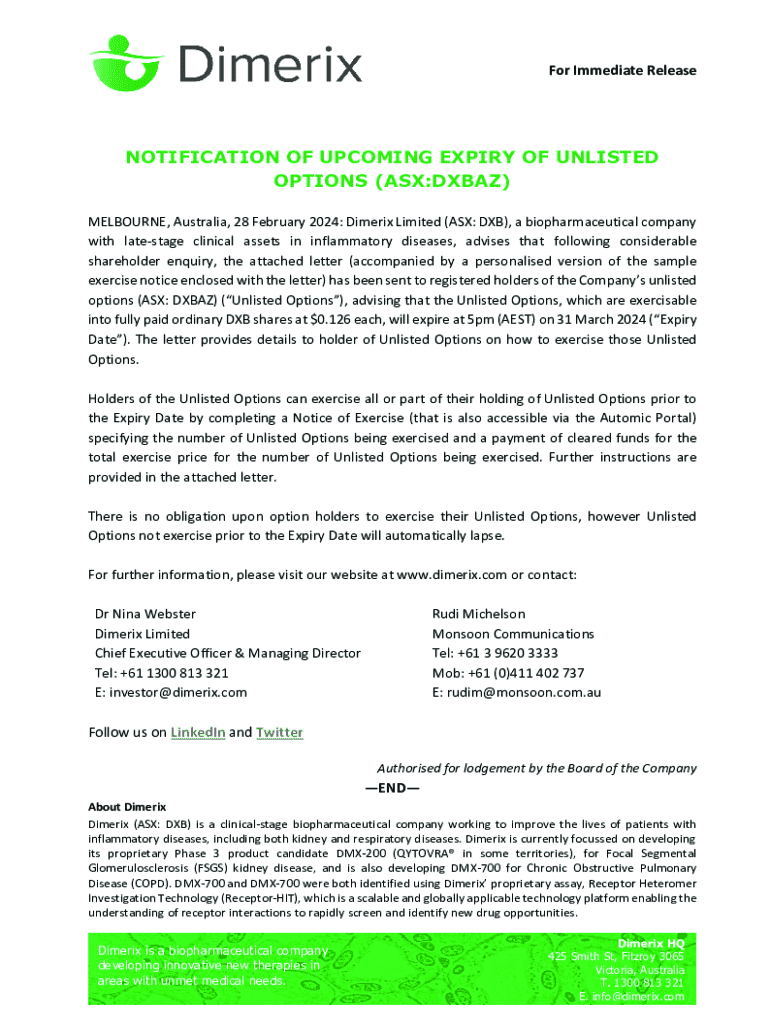 Dimerix

For Immediate Release

NOTIFICATION OF UPCOMING EXPIRY OF UNLISTED OPTIONS (ASX:DXBAZ)

MELBOURNE, Australia, 28 February 2024: Dimerix Limited (ASX: DXB), a biopharmaceutical company with late-stage clinical assets in inflammatory diseases, advises that following considerable shareholder enquiry, the attached letter (accompanied by a personalised version of the sample exercise notice enclosed with the letter) has been sent to registered holders of the Company's unlisted options (ASX: DXBAZ) ("Unlisted Options"), advising that the Unlisted Options, which are exercisable into fully paid ordinary DXB shares at $0.126 each, will expire at 5pm (AEST) on 31 March 2024 ("Expiry Date"). The letter provides details to holder of Unlisted Options on how to exercise those Unlisted Options.

Holders of the Unlisted Options can exercise all or part of their holding of Unlisted Options prior to the Expiry Date by completing a Notice of Exercise (that is also accessible via the Automic Portal) specifying the number of Unlisted Options being exercised and a payment of cleared funds for the total exercise price for the number of Unlisted Options being exercised. Further instructions are provided in the attached letter.

There is no obligation upon option holders to exercise their Unlisted Options, however Unlisted Options not exercise prior to the Expiry Date will automatically lapse.

For further information, please visit our website at www.dimerix.com or contact:

Dr Nina Webster
Dimerix Limited
Chief Executive Officer & Managing Director
Tel: +61 1300 813 321
E: investor@dimerix.com

Rudi Michelson
Monsoon Communications
Tel: +61 3 9620 3333
Mob: +61 (0)411 402 737
E: rudim@monsoon.com.au

Follow us on LinkedIn and Twitter

Authorised for lodgement by the Board of the Company

—END—

About Dimerix
Dimerix (ASX: DXB) is a clinical-stage biopharmaceutical company working to improve the lives of patients with inflammatory diseases, including both kidney and respiratory diseases. Dimerix is currently focussed on developing its proprietary Phase 3 product candidate DMX-200 (QYTOVRA® in some territories), for Focal Segmental Glomerulosclerosis (FSGS) kidney disease, and is also developing DMX-700 for Chronic Obstructive Pulmonary Disease (COPD). DMX-700 and DMX-700 were both identified using Dimerix' proprietary assay, Receptor Heteromer Investigation Technology (Receptor-HIT), which is a scalable and globally applicable technology platform enabling the understanding of receptor interactions to rapidly screen and identify new drug opportunities.

Dimerix is a biopharmaceutical company developing innovative new therapies in areas with unmet medical needs.

Dimerix HQ
425 Smith St, Fitzroy 3065
Victoria, Australia
T. 1300 813 321
E. info@dimerix.com